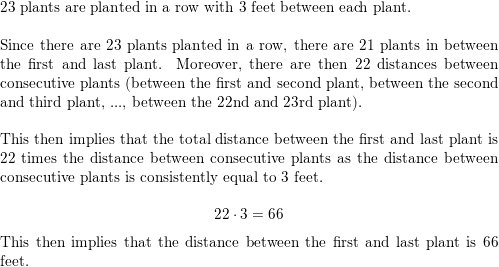 23 plants are planted in a row with 3 feet between each plant.

Since there are 23 plants planted in a row, there are 21 plants in between the first and last plant. Moreover, there are then 22 distances between consecutive plants (between the first and second plant, between the second and third plant, ..., between the 22nd and 23rd plant).

This then implies that the total distance between the first and last plant is 22 times the distance between consecutive plants as the distance between consecutive plants is consistently equal to 3 feet.

$22 \cdot 3 = 66$

This then implies that the distance between the first and last plant is 66 feet.